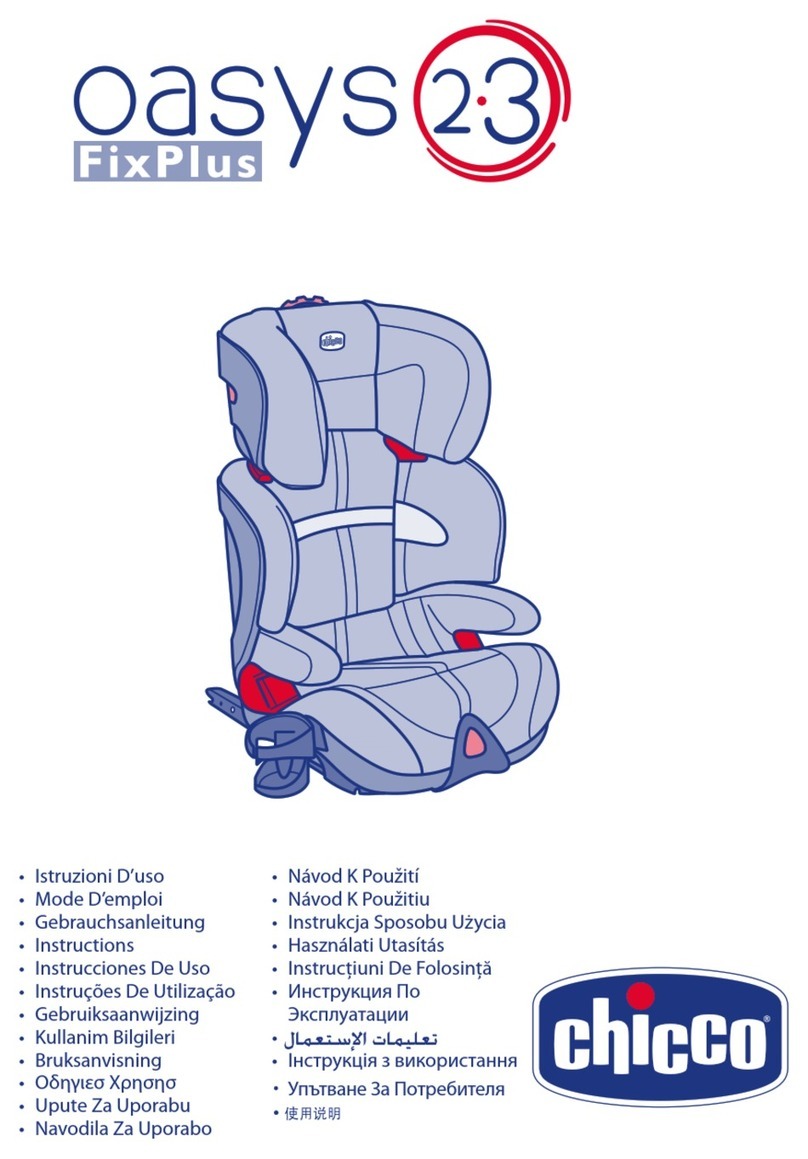 oasys 2·3
FixPlus

chicco

• Istruzioni D'uso
• Mode D'emploi
• Gebrauchsanleitung
• Instructions
• Instrucciones De Uso
• Instruções De Utilização
• Gebruiksaanwijzing
• Kullanim Bilgileri
• Bruksanvisning
• Οδηγιεσ Χρησησ
• Upute Za Uporabu
• Navodila Za Uporabo

• Návod K Použití
• Návod K Použitiu
• Instrukcja Sposobu Użycia
• Használati Utasítás
• Instrucțiuni De Folosință
• Инструкция По Эксплуатации
• تعليمات الإستعمال
• Інструкція з використання
• Упътване За Потребителя
• 使用说明

chicco